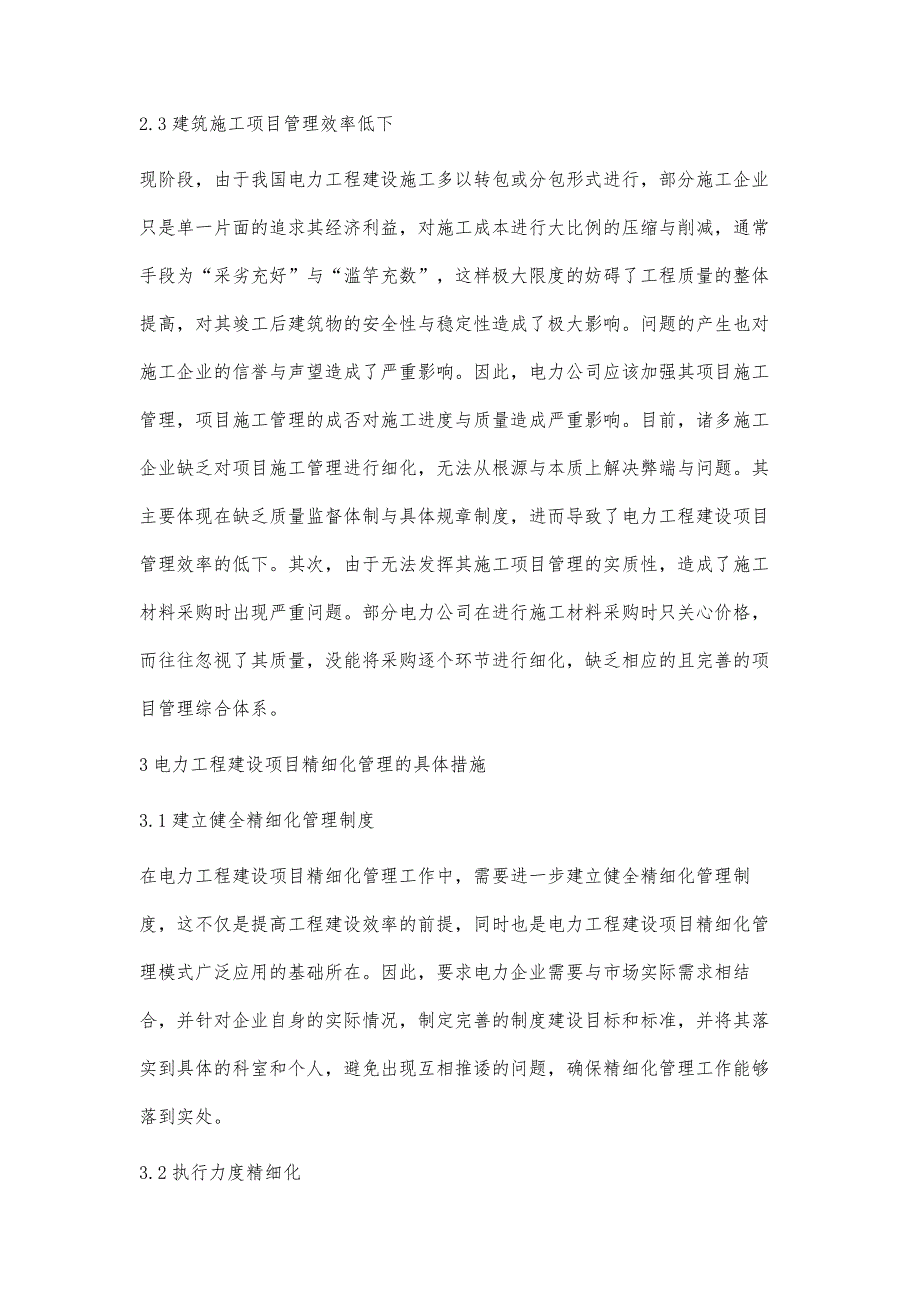 2.3 建筑施工项目管理效率低下

现阶段，由于我国电力工程建设施工多以转包或分包形式进行，部分施工企业只是单一片面的追求其经济利益，对施工成本进行大比例的压缩与削减，通常手段为“采劣充好”与“滥竽充数”，这样极大限度的妨碍了工程质量的整体提高，对其竣工后建筑物的安全性与稳定性造成了极大影响。问题的产生也对施工企业的信誉与声望造成了严重影响。因此，电力公司应该加强其项目施工管理，项目施工管理的成否对施工进度与质量造成严重影响。目前，诸多施工企业缺乏对项目施工管理进行细化，无法从根源与本质上解决弊端与问题。其主要体现在缺乏质量监督体制与具体规章制度，进而导致了电力工程建设项目管理效率的低下。其次，由于无法发挥其施工项目管理的实质性，造成了施工材料采购时出现严重问题。部分电力公司在进行施工材料采购时只关心价格，而往往忽视了其质量，没能将采购逐个环节进行细化，缺乏相应的且完善的项目管理综合体系。

3 电力工程建设项目精细化管理的具体措施

3.1 建立健全精细化管理制度

在电力工程建设项目精细化管理工作中，需要进一步建立健全精细化管理制度，这不仅是提高工程建设效率的前提，同时也是电力工程建设项目精细化管理模式广泛应用的基础所在。因此，要求电力企业需要与市场实际需求相结合，并针对企业自身的实际情况，制定完善的制度建设目标和标准，并将其落实到具体的科室和个人，避免出现互相推诿的问题，确保精细化管理工作能够落到实处。

3.2 执行力度精细化